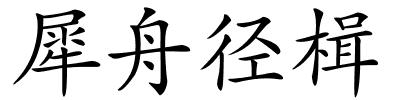 犀舟径楫